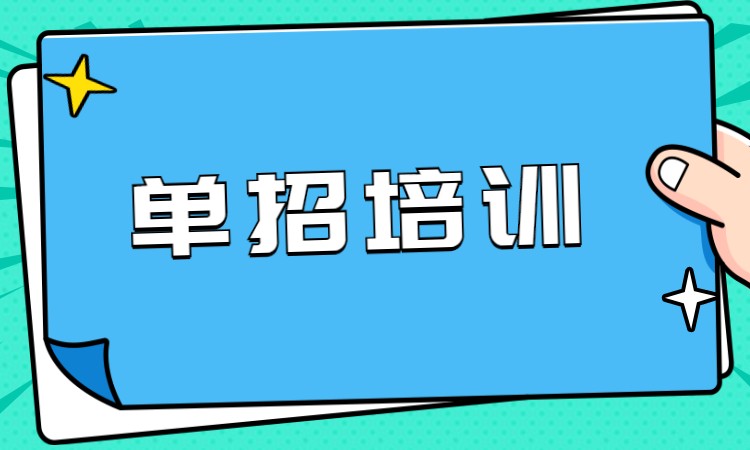 单招培训